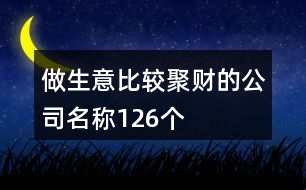 做生意比较聚财的公司名称126个